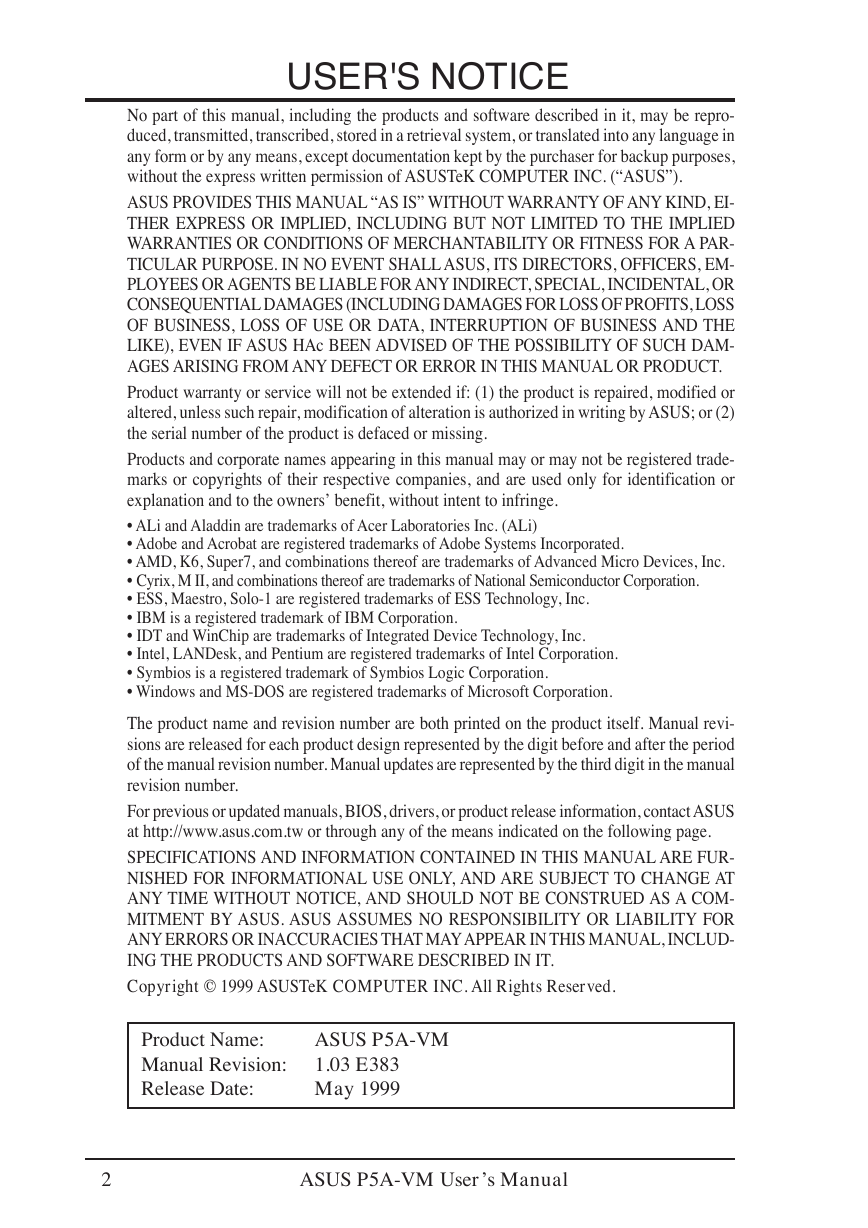 USER'S NOTICE

No part of this manual, including the products and software described in it, may be reproduced, transmitted, transcribed, stored in a retrieval system, or translated into any language in any form or by any means, except documentation kept by the purchaser for backup purposes, without the express written permission of ASUSTeK COMPUTER INC. (“ASUS”).

ASUS PROVIDES THIS MANUAL “AS IS” WITHOUT WARRANTY OF ANY KIND, EITHER EXPRESS OR IMPLIED, INCLUDING BUT NOT LIMITED TO THE IMPLIED WARRANTIES OR CONDITIONS OF MERCHANTABILITY OR FITNESS FOR A PARTICULAR PURPOSE. IN NO EVENT SHALL ASUS, ITS DIRECTORS, OFFICERS, EMPLOYEES OR AGENTS BE LIABLE FOR ANY INDIRECT, SPECIAL, INCIDENTAL, OR CONSEQUENTIAL DAMAGES (INCLUDING DAMAGES FOR LOSS OF PROFITS, LOSS OF BUSINESS, LOSS OF USE OR DATA, INTERRUPTION OF BUSINESS AND THE LIKE), EVEN IF ASUS HAc BEEN ADVISED OF THE POSSIBILITY OF SUCH DAMAGES ARISING FROM ANY DEFECT OR ERROR IN THIS MANUAL OR PRODUCT.

Product warranty or service will not be extended if: (1) the product is repaired, modified or altered, unless such repair, modification of alteration is authorized in writing by ASUS; or (2) the serial number of the product is defaced or missing.

Products and corporate names appearing in this manual may or may not be registered trademarks or copyrights of their respective companies, and are used only for identification or explanation and to the owners’ benefit, without intent to infringe.

• ALi and Aladdin are trademarks of Acer Laboratories Inc. (ALi)
• Adobe and Acrobat are registered trademarks of Adobe Systems Incorporated.
• AMD, K6, Super7, and combinations thereof are trademarks of Advanced Micro Devices, Inc.
• Cyrix, M II, and combinations thereof are trademarks of National Semiconductor Corporation.
• ESS, Maestro, Solo-1 are registered trademarks of ESS Technology, Inc.
• IBM is a registered trademark of IBM Corporation.
• IDT and WinChip are trademarks of Integrated Device Technology, Inc.
• Intel, LANDesk, and Pentium are registered trademarks of Intel Corporation.
• Symbios is a registered trademark of Symbios Logic Corporation.
• Windows and MS-DOS are registered trademarks of Microsoft Corporation.

The product name and revision number are both printed on the product itself. Manual revisions are released for each product design represented by the digit before and after the period of the manual revision number. Manual updates are represented by the third digit in the manual revision number.

For previous or updated manuals, BIOS, drivers, or product release information, contact ASUS at http://www.asus.com.tw or through any of the means indicated on the following page.

SPECIFICATIONS AND INFORMATION CONTAINED IN THIS MANUAL ARE FURNISHED FOR INFORMATIONAL USE ONLY, AND ARE SUBJECT TO CHANGE AT ANY TIME WITHOUT NOTICE, AND SHOULD NOT BE CONSTRUED AS A COMMITMENT BY ASUS. ASUS ASSUMES NO RESPONSIBILITY OR LIABILITY FOR ANY ERRORS OR INACCURACIES THAT MAY APPEAR IN THIS MANUAL, INCLUDING THE PRODUCTS AND SOFTWARE DESCRIBED IN IT.

Copyright © 1999 ASUSTeK COMPUTER INC. All Rights Reserved.

| Product Name: | ASUS P5A-VM |
|---|---|
| Manual Revision: | 1.03 E383 |
| Release Date: | May 1999 |

2 ASUS P5A-VM User’s Manual